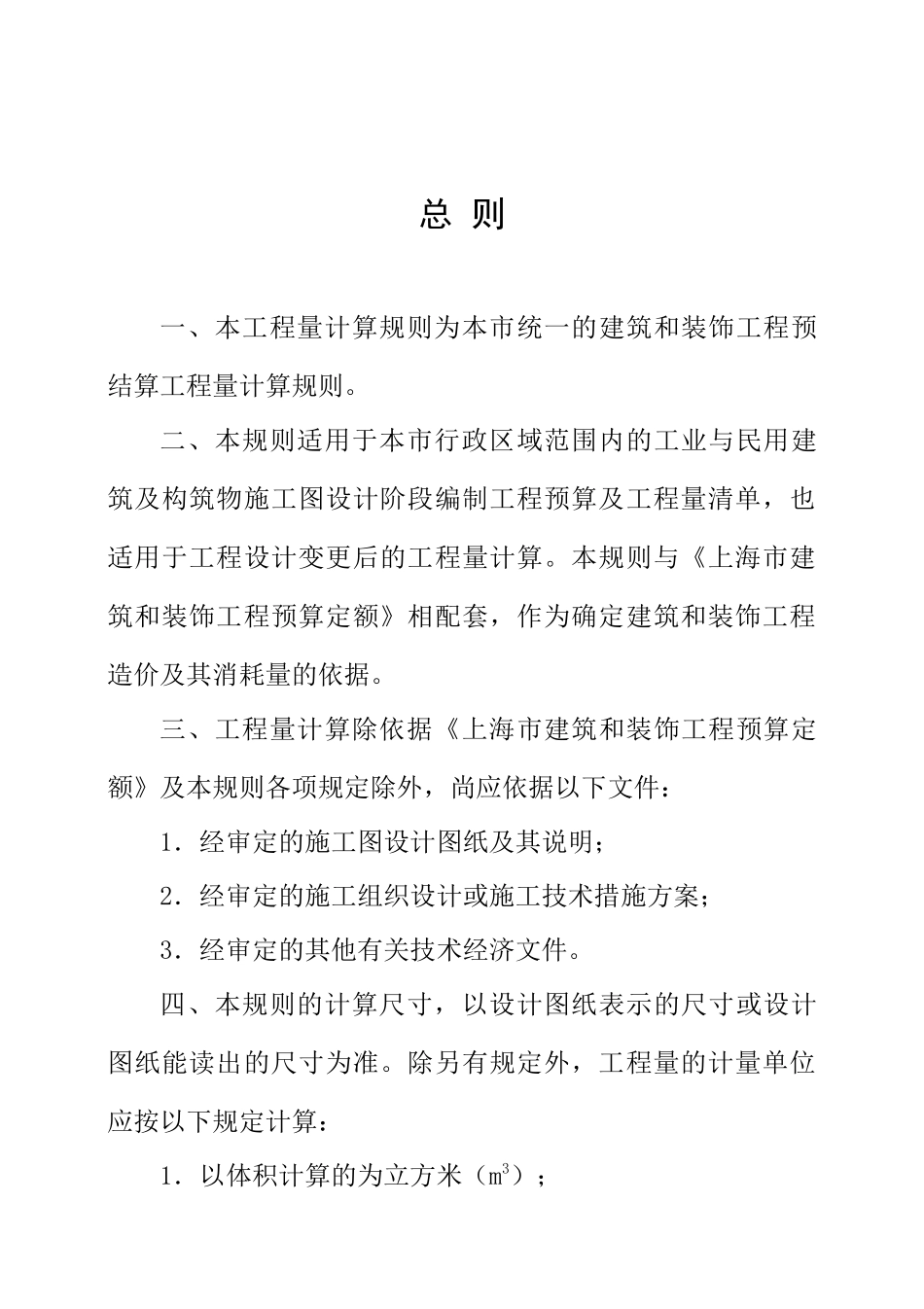 总 则

一、本工程量计算规则为本市统一的建筑和装饰工程预结算工程量计算规则。

二、本规则适用于本市行政区域范围内的工业与民用建筑及构筑物施工图设计阶段编制工程预算及工程量清单，也适用于工程设计变更后的工程量计算。本规则与《上海市建筑和装饰工程预算定额》相配套，作为确定建筑和装饰工程造价及其消耗量的依据。

三、工程量计算除依据《上海市建筑和装饰工程预算定额》及本规则各项规定除外，尚应依据以下文件：

1．经审定的施工图设计图纸及其说明；

2．经审定的施工组织设计或施工技术措施方案；

3．经审定的其他有关技术经济文件。

四、本规则的计算尺寸，以设计图纸表示的尺寸或设计图纸能读出的尺寸为准。除另有规定外，工程量的计量单位应按以下规定计算：

1．以体积计算的为立方米（$m^3$）；